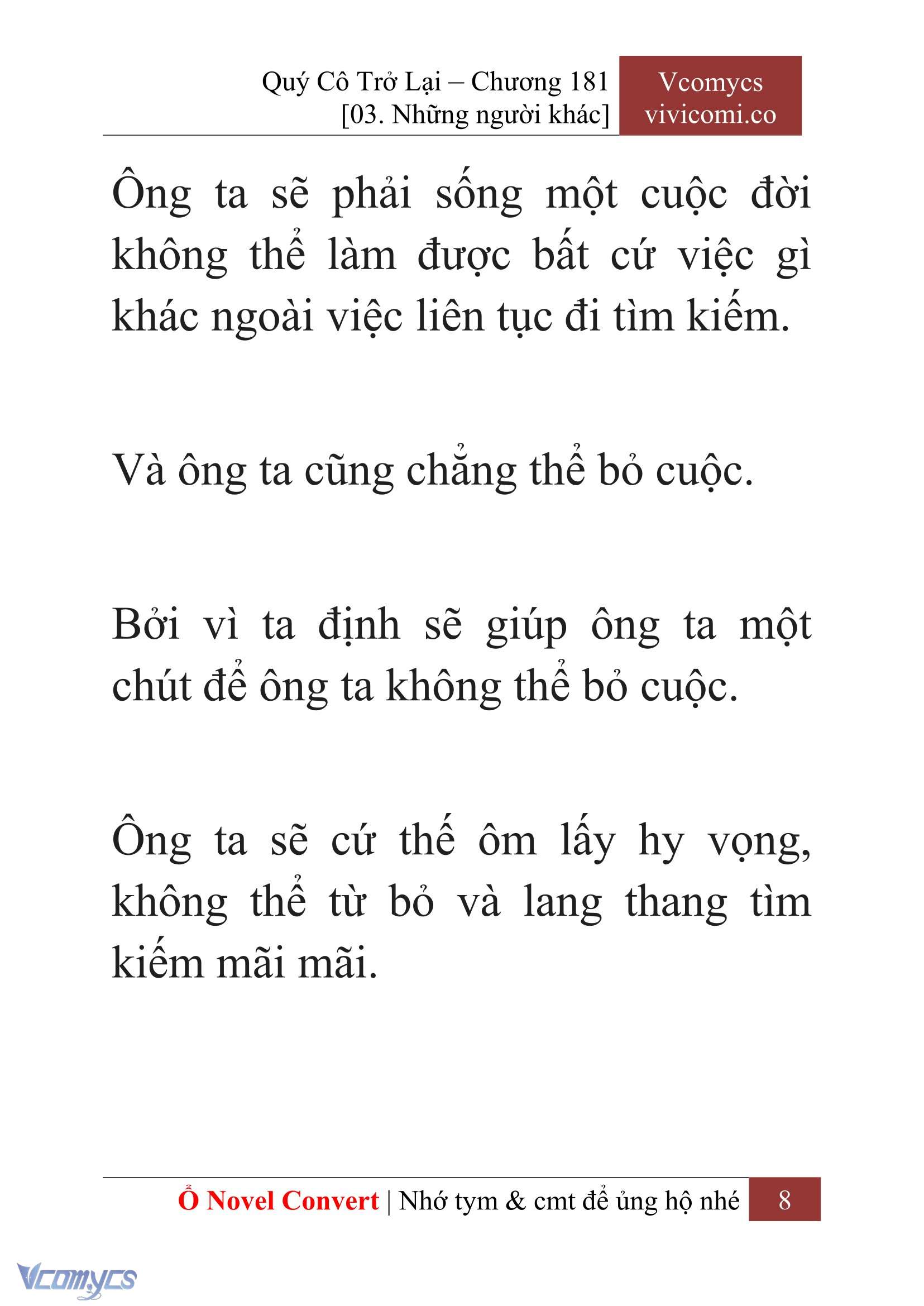 Quý Cô Trở Lại – Chương 181
[03. Những người khác]

Vcomycs
vivicomi.co

Ông ta sẽ phải sống một cuộc đời không thể làm được bất cứ việc gì khác ngoài việc liên tục đi tìm kiếm.

Và ông ta cũng chẳng thể bỏ cuộc.

Bởi vì ta định sẽ giúp ông ta một chút để ông ta không thể bỏ cuộc.

Ông ta sẽ cứ thế ôm lấy hy vọng, không thể từ bỏ và lang thang tìm kiếm mãi mãi.

Ổ Novel Convert | Nhớ tym & cmt để ủng hộ nhé 8

Vcomycs